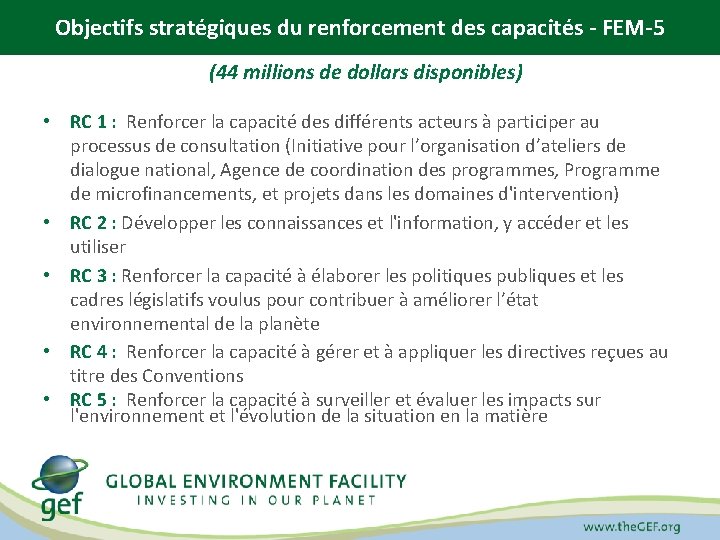 Objectifs stratégiques du renforcement des capacités - FEM-5

(44 millions de dollars disponibles)

• RC 1 : Renforcer la capacité des différents acteurs à participer au processus de consultation (Initiative pour l'organisation d'ateliers de dialogue national, Agence de coordination des programmes, Programme de microfinancements, et projets dans les domaines d'intervention)
• RC 2 : Développer les connaissances et l'information, y accéder et les utiliser
• RC 3 : Renforcer la capacité à élaborer les politiques publiques et les cadres législatifs voulus pour contribuer à améliorer l'état environnemental de la planète
• RC 4 : Renforcer la capacité à gérer et à appliquer les directives reçues au titre des Conventions
• RC 5 : Renforcer la capacité à surveiller et évaluer les impacts sur l'environnement et l'évolution de la situation en la matière

gef
GLOBAL ENVIRONMENT FACILITY
INVESTING IN OUR PLANET

www.theGEF.org